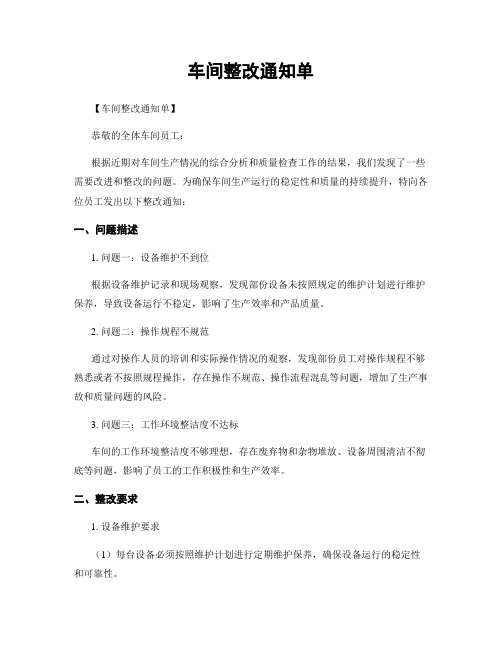 车间整改通知单

【车间整改通知单】

恭敬的全体车间员工：

根据近期对车间生产情况的综合分析和质量检查工作的结果，我们发现了一些需要改进和整改的问题。为确保车间生产运行的稳定性和质量的持续提升，特向各位员工发出以下整改通知：

一、问题描述

1. 问题一：设备维护不到位

根据设备维护记录和现场观察，发现部份设备未按照规定的维护计划进行维护保养，导致设备运行不稳定，影响了生产效率和产品质量。

2. 问题二：操作规程不规范

通过对操作人员的培训和实际操作情况的观察，发现部份员工对操作规程不够熟悉或者不按照规程操作，存在操作不规范、操作流程混乱等问题，增加了生产事故和质量问题的风险。

3. 问题三：工作环境整洁度不达标

车间的工作环境整洁度不够理想，存在废弃物和杂物堆放、设备周围清洁不彻底等问题，影响了员工的工作积极性和生产效率。

二、整改要求

1. 设备维护要求

（1）每台设备必须按照维护计划进行定期维护保养，确保设备运行的稳定性和可靠性。